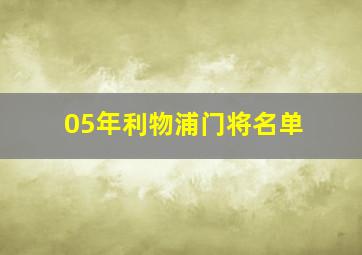 05年利物浦门将名单